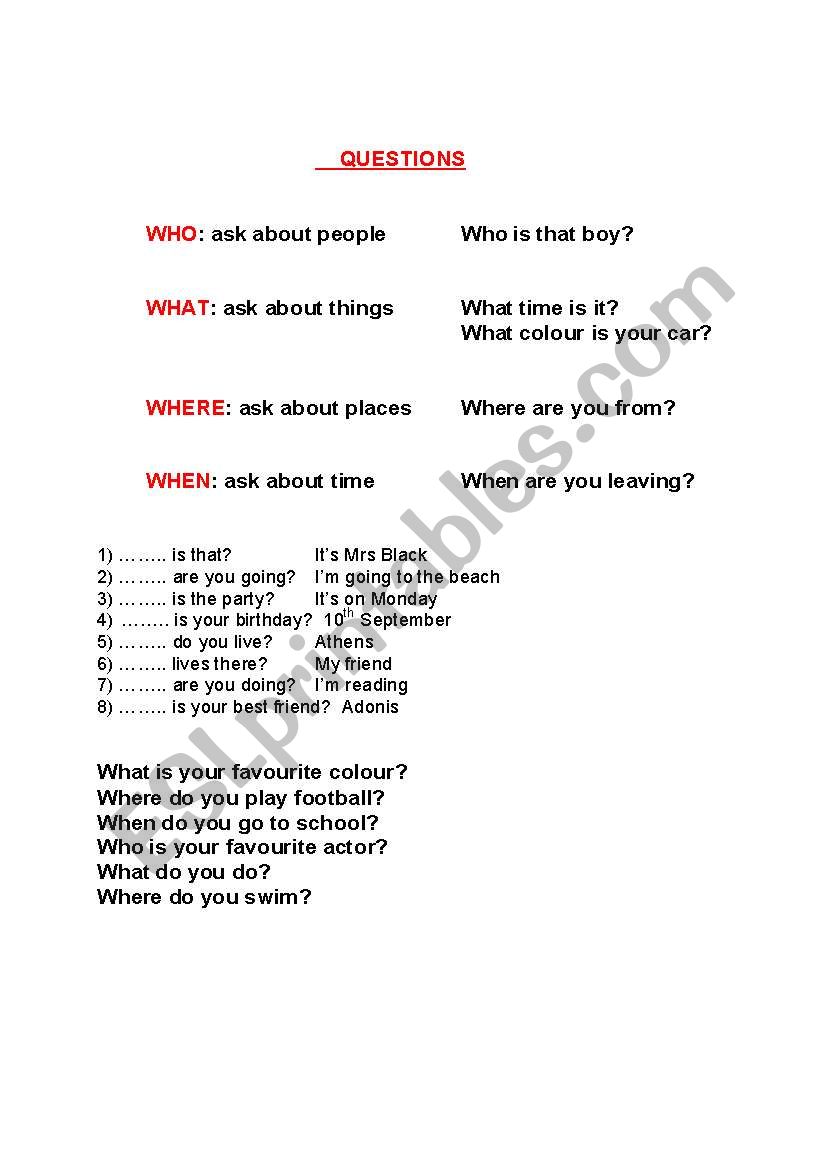 QUESTIONS

WHO: ask about people Who is that boy?

WHAT: ask about things What time is it? What colour is your car?

WHERE: ask about places Where are you from?

WHEN: ask about time When are you leaving?

1) …….. is that? It's Mrs Black
2) …….. are you going? I'm going to the beach
3) …….. is the party? It's on Monday
4) …….. is your birthday? $10^{th}$ September
5) …….. do you live? Athens
6) …….. lives there? My friend
7) …….. are you doing? I'm reading
8) …….. is your best friend? Adonis

What is your favourite colour?
Where do you play football?
When do you go to school?
Who is your favourite actor?
What do you do?
Where do you swim?

ESLprintables.com